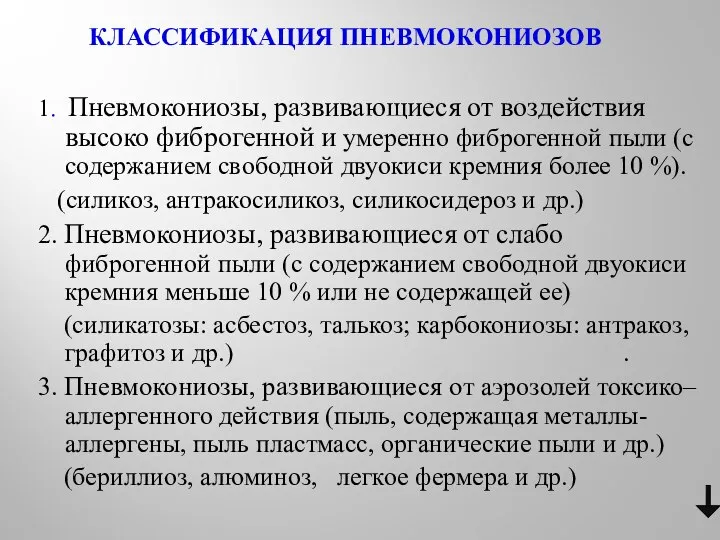 КЛАССИФИКАЦИЯ ПНЕВМОКОНИОЗОВ

1. Пневмокониозы, развивающиеся от воздействия высоко фиброгенной и умеренно фиброгенной пыли (с содержанием свободной двуокиси кремния более 10 %).

(силикоз, антракосиликоз, силикосидероз и др.)

2. Пневмокониозы, развивающиеся от слабо фиброгенной пыли (с содержанием свободной двуокиси кремния меньше 10 % или не содержащей ее)

(силикатозы: асбестоз, талькоз; карбокониозы: антракоз, графитоз и др.) .

3. Пневмокониозы, развивающиеся от аэрозолей токсико–аллергенного действия (пыль, содержащая металлы-аллергены, пыль пластмасс, органические пыли и др.)

(бериллиоз, алюминоз, легкое фермера и др.)